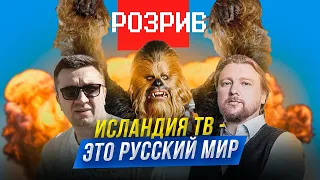 РОЗРИВ

ИСЛАНДИЯ ТВ -
ЭТО РУССКИЙ МИР